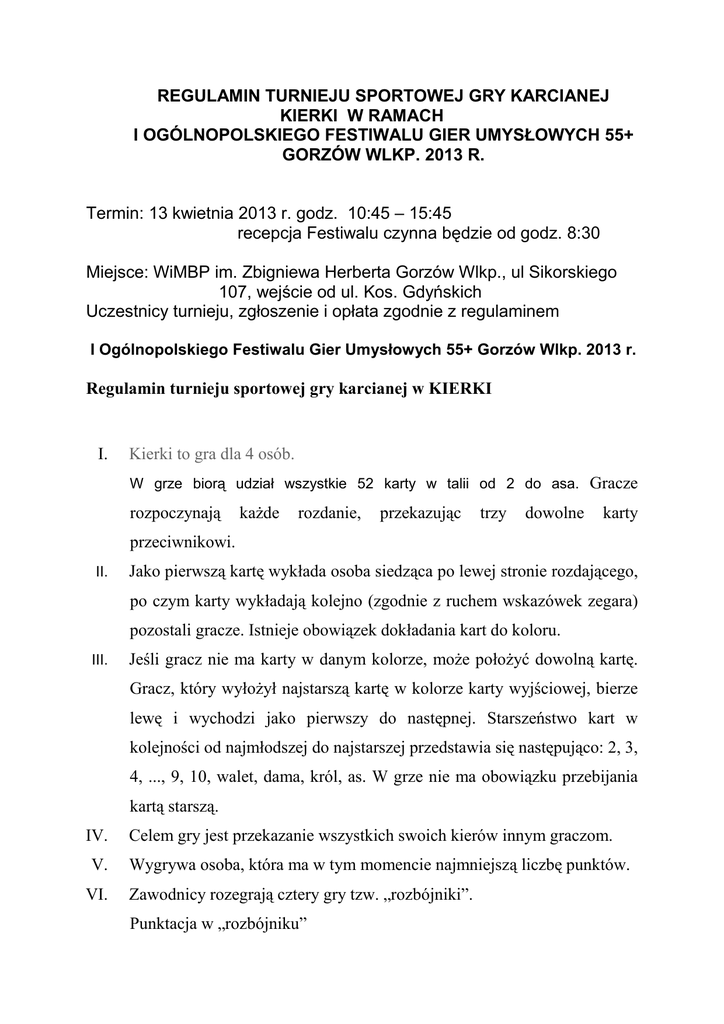 REGULAMIN TURNIEJU SPORTOWEJ GRY KARCIANEJ
KIERKI W RAMACH
I OGÓLNOPOLSKIEGO FESTIWALU GIER UMYSŁOWYCH 55+
GORZÓW WLKP. 2013 R.

Termin: 13 kwietnia 2013 r. godz. 10:45 – 15:45
recepcja Festiwalu czynna będzie od godz. 8:30

Miejsce: WiMBP im. Zbigniewa Herberta Gorzów Wlkp., ul Sikorskiego 107, wejście od ul. Kos. Gdyńskich
Uczestnicy turnieju, zgłoszenie i opłata zgodnie z regulaminem

I Ogólnopolskiego Festiwalu Gier Umysłowych 55+ Gorzów Wlkp. 2013 r.

Regulamin turnieju sportowej gry karcianej w KIERKI

I. Kierki to gra dla 4 osób.
W grze biorą udział wszystkie 52 karty w talii od 2 do asa. Gracze rozpoczynają każde rozdanie, przekazując trzy dowolne karty przeciwnikowi.
II. Jako pierwszą kartę wykłada osoba siedząca po lewej stronie rozdającego, po czym karty wykładają kolejno (zgodnie z ruchem wskazówek zegara) pozostali gracze. Istnieje obowiązek dokładania kart do koloru.
III. Jeśli gracz nie ma karty w danym kolorze, może położyć dowolną kartę. Gracz, który wyłożył najstarszą kartę w kolorze karty wyjściowej, bierze lewę i wychodzi jako pierwszy do następnej. Starszeństwo kart w kolejności od najmłodszej do najstarszej przedstawia się następująco: 2, 3, 4, ..., 9, 10, walet, dama, król, as. W grze nie ma obowiązku przebijania kartą starszą.
IV. Celem gry jest przekazanie wszystkich swoich kierów innym graczom.
V. Wygrywa osoba, która ma w tym momencie najmniejszą liczbę punktów.
VI. Zawodnicy rozegrają cztery gry tzw. „rozbójniki”.
Punktacja w „rozbójniku”